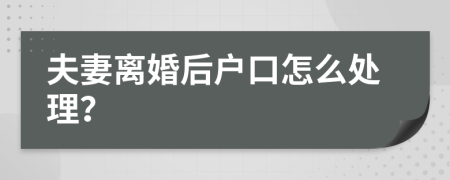 夫妻离婚后户口怎么处理?